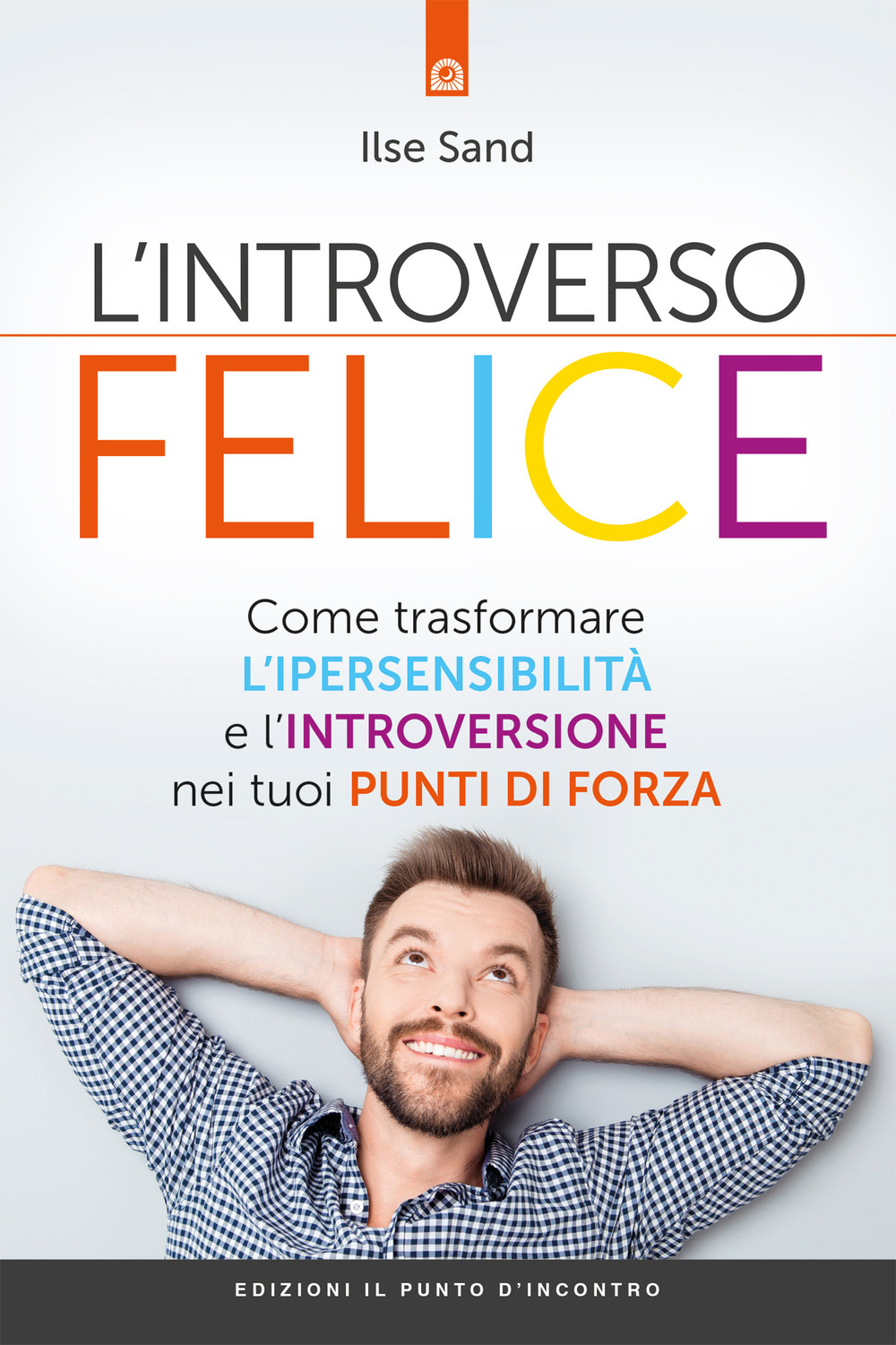 Ilse Sand

L'INTROVERSO
FELICE

Come trasformare
L'IPERSENSIBILITÀ
e l'INTROVERSIONE
nei tuoi PUNTI DI FORZA

EDIZIONI IL PUNTO D'INCONTRO